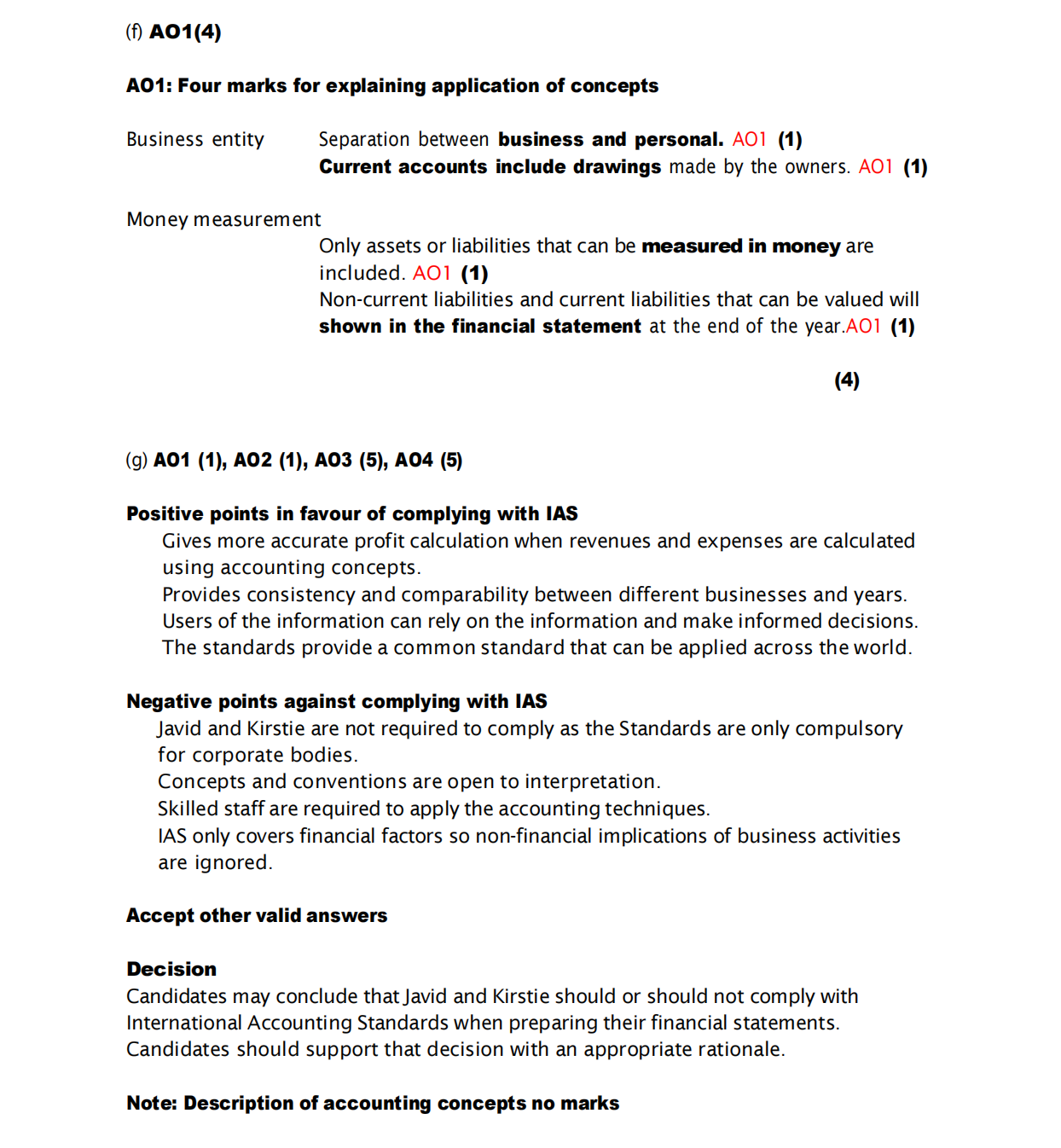 (f) AO1(4)

AO1: Four marks for explaining application of concepts

Business entity Separation between business and personal. AO1 (1)
Current accounts include drawings made by the owners. AO1 (1)

Money measurement
Only assets or liabilities that can be measured in money are included. AO1 (1)
Non-current liabilities and current liabilities that can be valued will shown in the financial statement at the end of the year.AO1 (1)

(4)

(g) AO1 (1), AO2 (1), AO3 (5), AO4 (5)

Positive points in favour of complying with IAS
Gives more accurate profit calculation when revenues and expenses are calculated using accounting concepts.
Provides consistency and comparability between different businesses and years.
Users of the information can rely on the information and make informed decisions.
The standards provide a common standard that can be applied across the world.

Negative points against complying with IAS
Javid and Kirstie are not required to comply as the Standards are only compulsory for corporate bodies.
Concepts and conventions are open to interpretation.
Skilled staff are required to apply the accounting techniques.
IAS only covers financial factors so non-financial implications of business activities are ignored.

Accept other valid answers

Decision
Candidates may conclude that Javid and Kirstie should or should not comply with International Accounting Standards when preparing their financial statements.
Candidates should support that decision with an appropriate rationale.

Note: Description of accounting concepts no marks